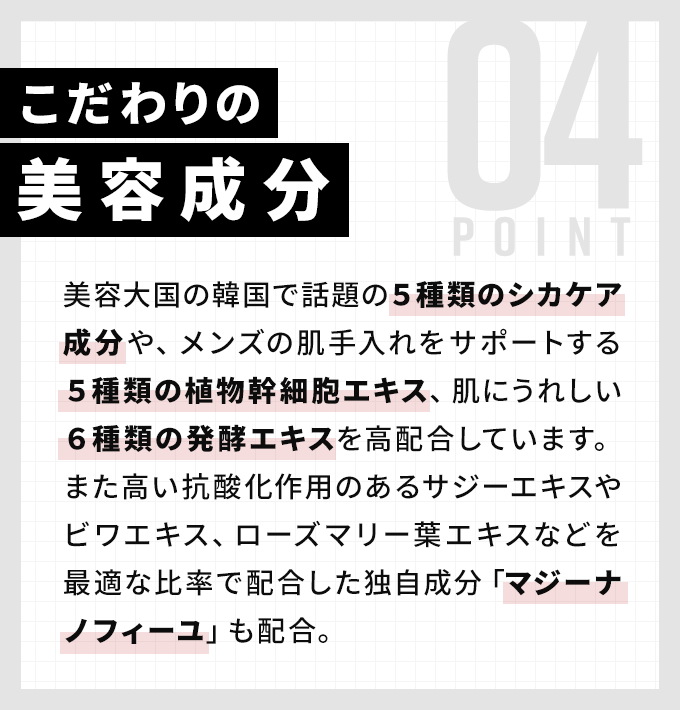 04
POINT

こだわりの
美容成分

美容大国の韓国で話題の５種類のシカケア成分や、メンズの肌手入れをサポートする５種類の植物幹細胞エキス、肌にうれしい６種類の発酵エキスを高配合しています。また高い抗酸化作用のあるサジーエキスやビワエキス、ローズマリー葉エキスなどを最適な比率で配合した独自成分「マジーナノフィーユ」も配合。